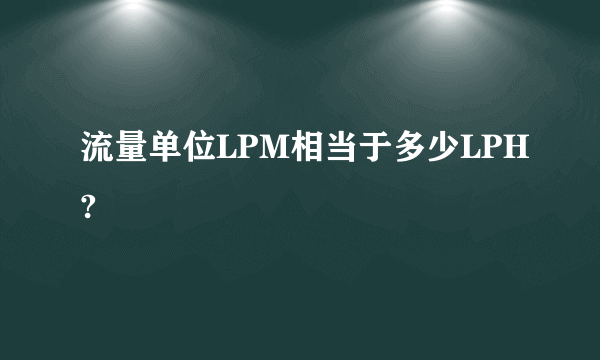 流量单位LPM相当于多少LPH?